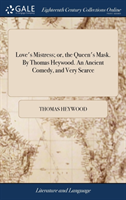 GALE

Eighteenth Century Collections Online

Love's Mistress; or, the Queen's Mask. By Thomas Heywood. An Ancient Comedy, and Very Scarce

THOMAS HEYWOOD

Literature and Language